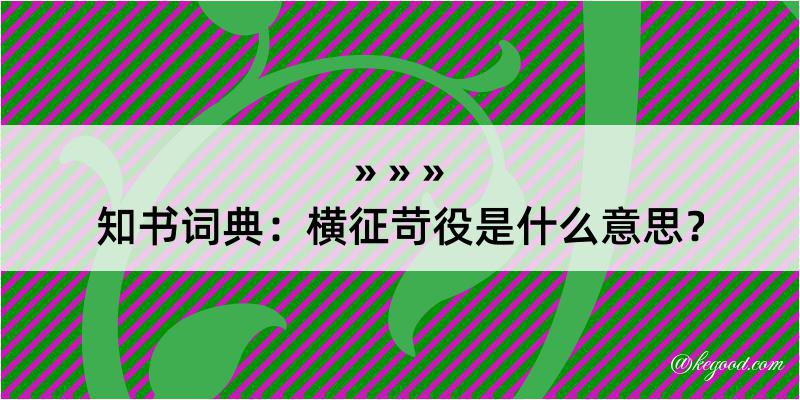 » » »
知书词典：横征苛役是什么意思？

@kegood.com